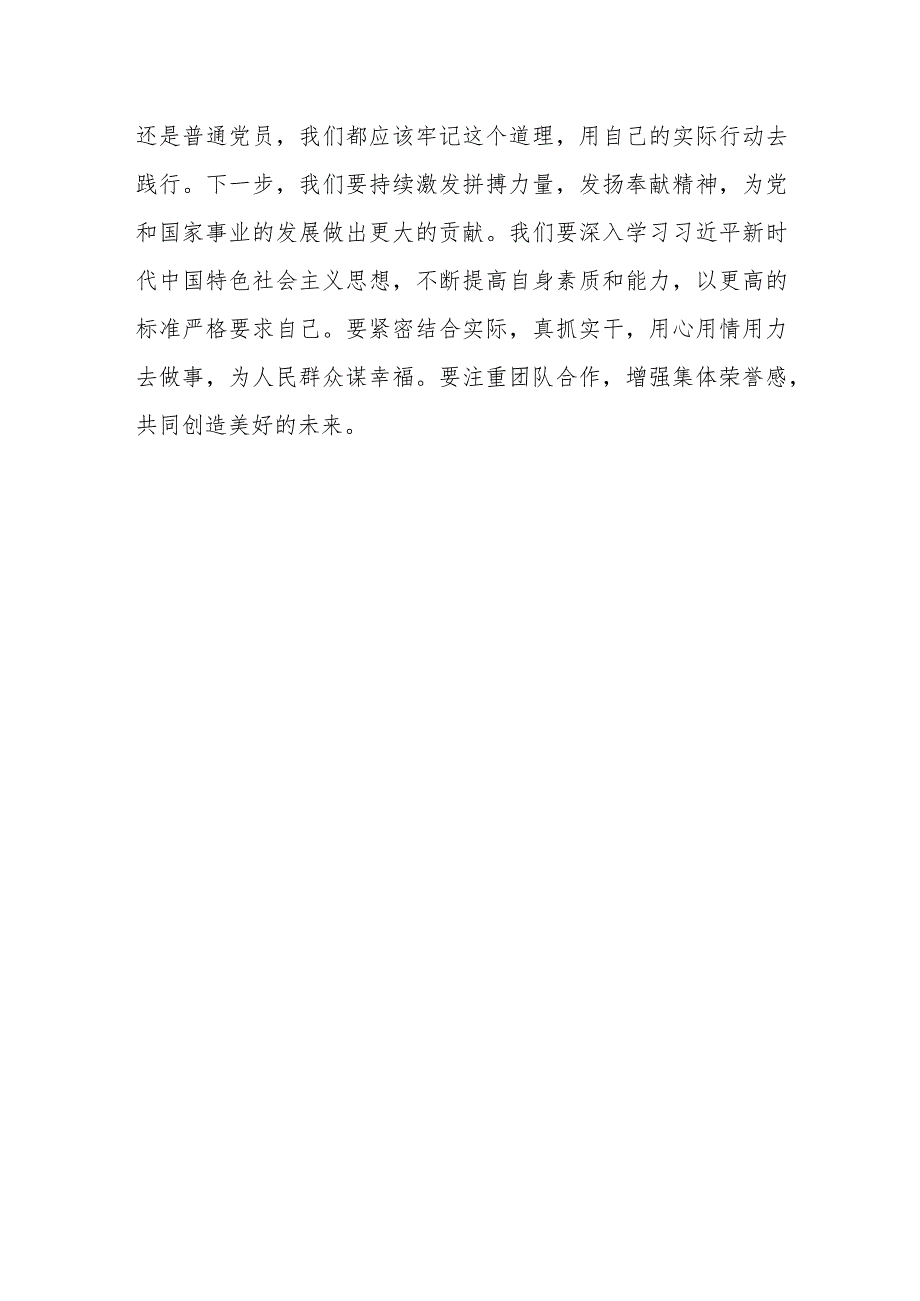 还是普通党员，我们都应该牢记这个道理，用自己的实际行动去践行。下一步，我们要持续激发拼搏力量，发扬奉献精神，为党和国家事业的发展做出更大的贡献。我们要深入学习习近平新时代中国特色社会主义思想，不断提高自身素质和能力，以更高的标准严格要求自己。要紧密结合实际，真抓实干，用心用情用力去做事，为人民群众谋幸福。要注重团队合作，增强集体荣誉感，共同创造美好的未来。